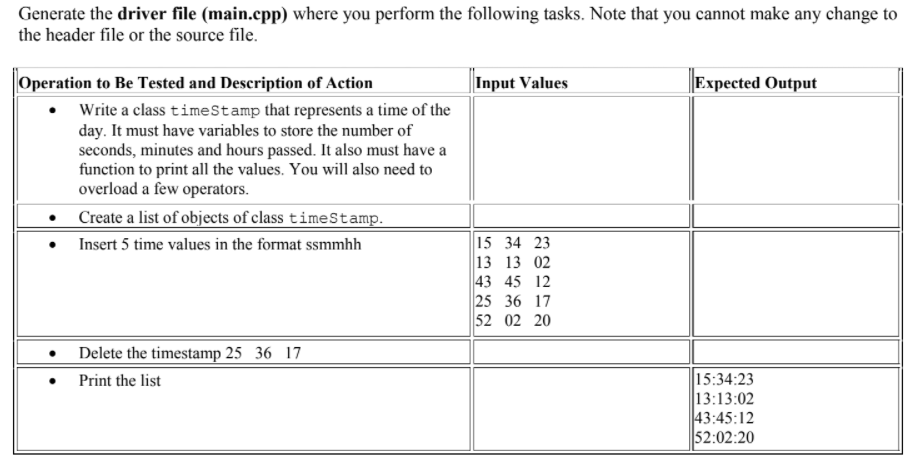 Generate the **driver file (main.cpp)** where you perform the following tasks. Note that you cannot make any change to the header file or the source file.

| Operation to Be Tested and Description of Action | Input Values | Expected Output |
|---|---|---|
| • Write a class timeStamp that represents a time of the day. It must have variables to store the number of seconds, minutes and hours passed. It also must have a function to print all the values. You will also need to overload a few operators. | | |
| • Create a list of objects of class timeStamp. | | |
| • Insert 5 time values in the format ssmmhh | 15 34 23<br>13 13 02<br>43 45 12<br>25 36 17<br>52 02 20 | |
| • Delete the timestamp 25 36 17 | | |
| • Print the list | | 15:34:23<br>13:13:02<br>43:45:12<br>52:02:20 |